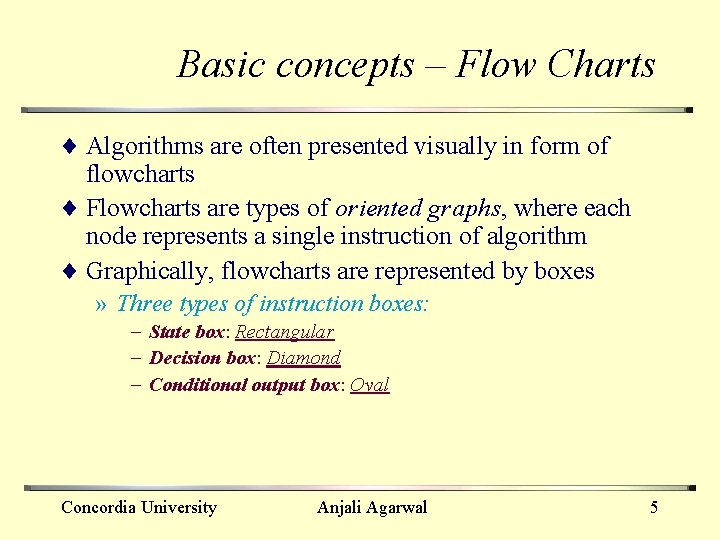 Basic concepts – Flow Charts

♦ Algorithms are often presented visually in form of flowcharts

♦ Flowcharts are types of oriented graphs, where each node represents a single instruction of algorithm

♦ Graphically, flowcharts are represented by boxes

» Three types of instruction boxes:

– State box: Rectangular

– Decision box: Diamond

– Conditional output box: Oval

Concordia University    Anjali Agarwal    5